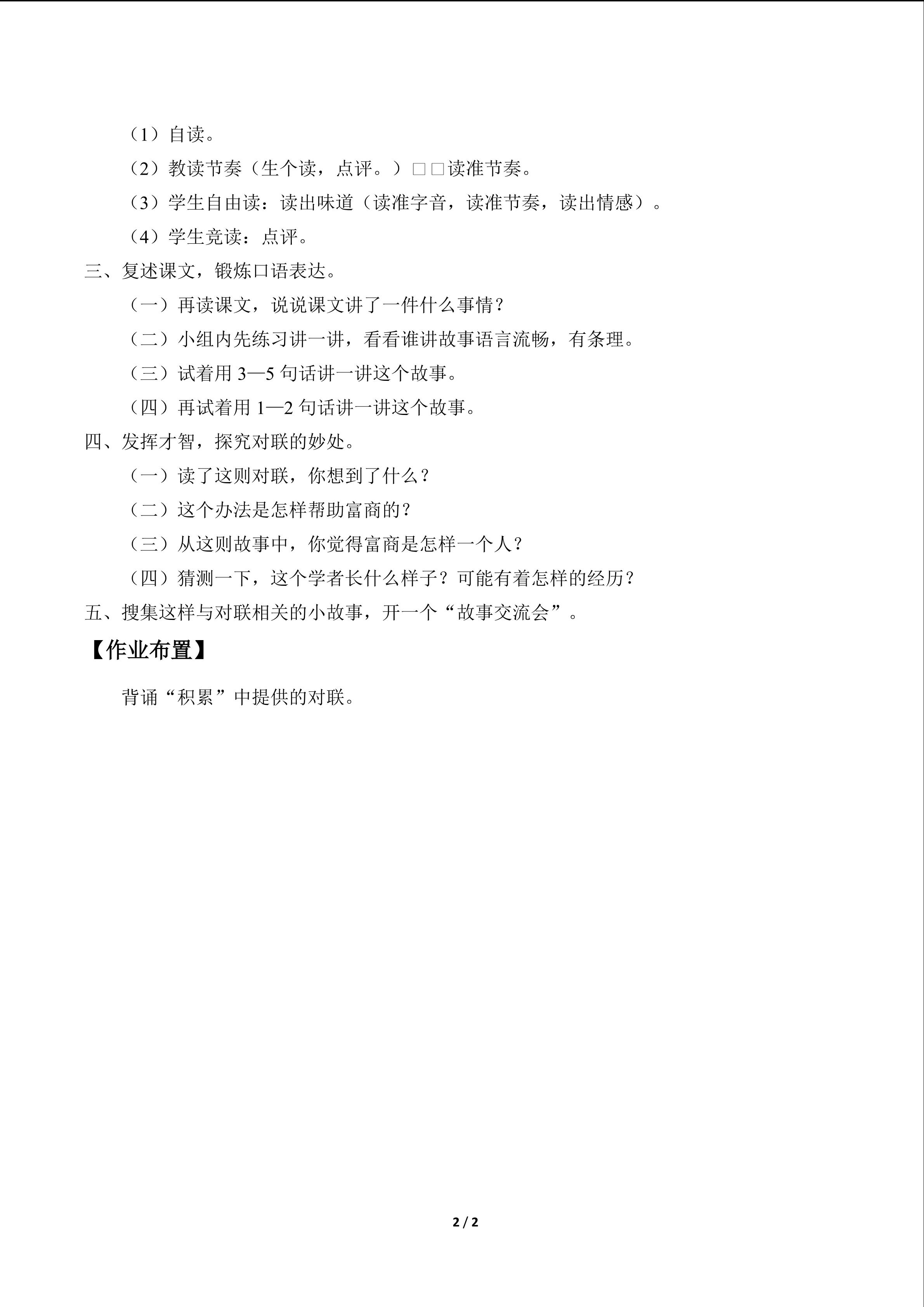 （1）自读。

（2）教读节奏（生个读，点评。）□□读准节奏。

（3）学生自由读：读出味道（读准字音，读准节奏，读出情感）。

（4）学生竞读：点评。

三、复述课文，锻炼口语表达。

（一）再读课文，说说课文讲了一件什么事情？

（二）小组内先练习讲一讲，看看谁讲故事语言流畅，有条理。

（三）试着用3—5句话讲一讲这个故事。

（四）再试着用1—2句话讲一讲这个故事。

四、发挥才智，探究对联的妙处。

（一）读了这则对联，你想到了什么？

（二）这个办法是怎样帮助富商的？

（三）从这则故事中，你觉得富商是怎样一个人？

（四）猜测一下，这个学者长什么样子？可能有着怎样的经历？

五、搜集这样与对联相关的小故事，开一个“故事交流会”。

【作业布置】

背诵“积累”中提供的对联。

2 / 2